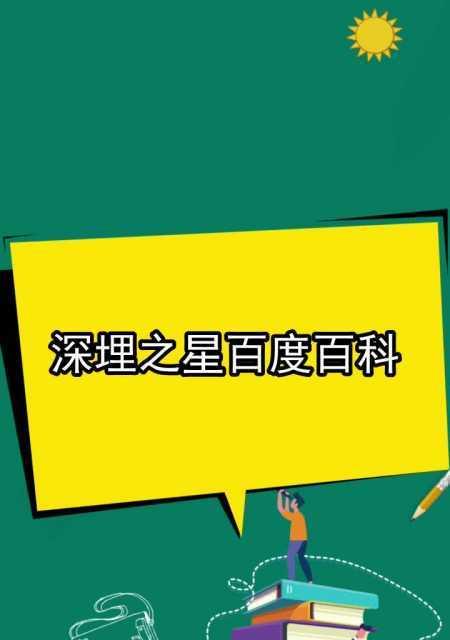 深埋之星百度百科